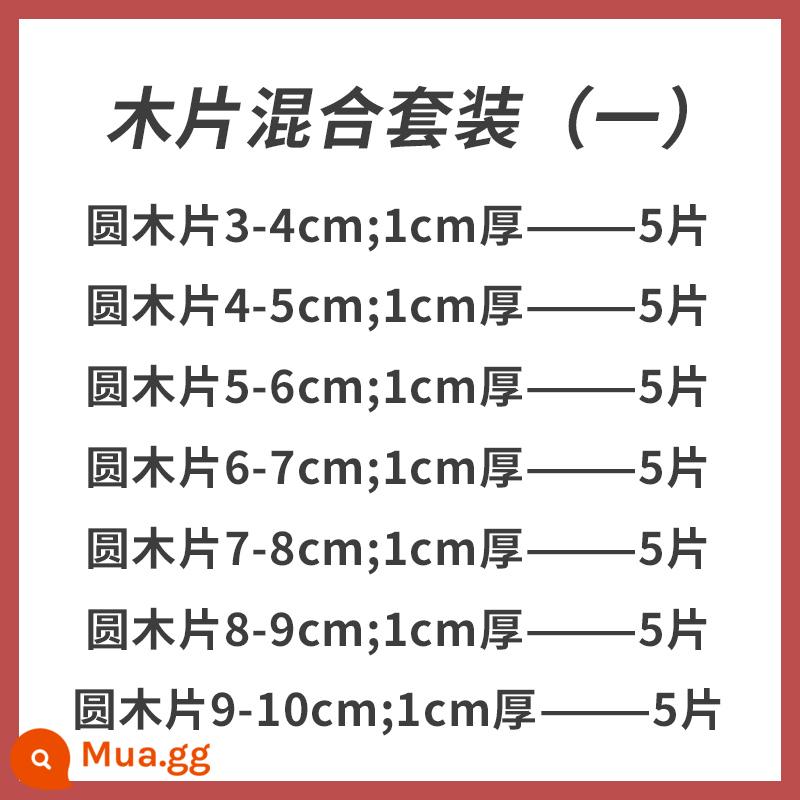 木片混合套装（一）

圆木片3-4cm;1cm厚——5片

圆木片4-5cm;1cm厚——5片

圆木片5-6cm;1cm厚——5片

圆木片6-7cm;1cm厚——5片

圆木片7-8cm;1cm厚——5片

圆木片8-9cm;1cm厚——5片

圆木片9-10cm;1cm厚——5片

Mua.gg